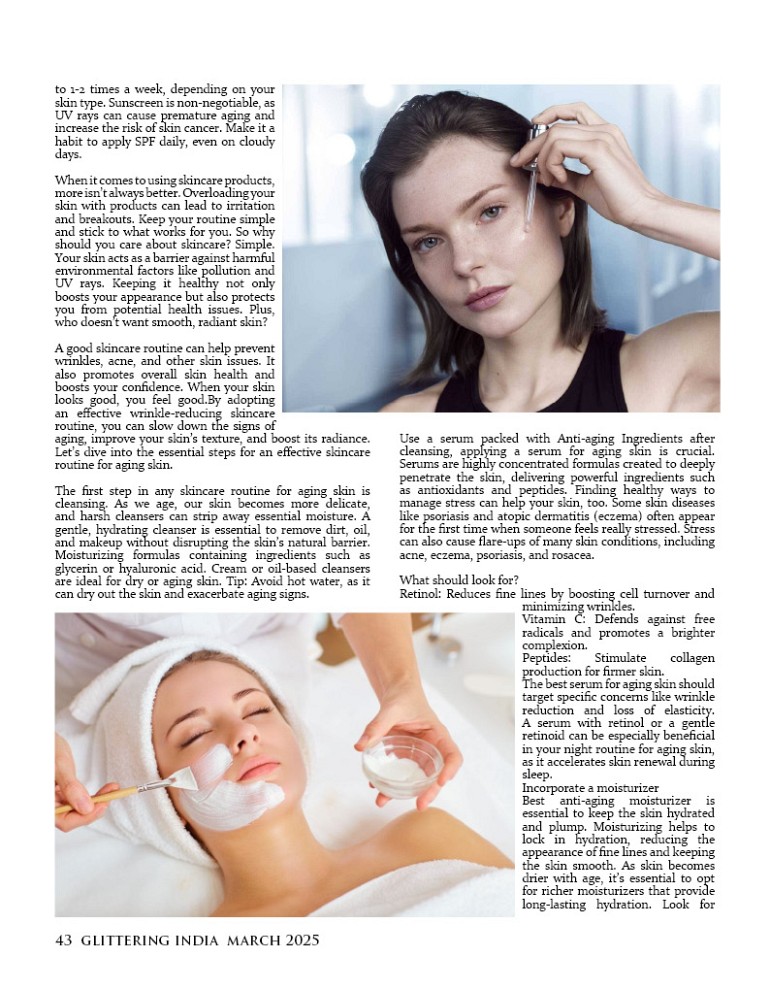 to 1-2 times a week, depending on your skin type. Sunscreen is non-negotiable, as UV rays can cause premature aging and increase the risk of skin cancer. Make it a habit to apply SPF daily, even on cloudy days.

When it comes to using skincare products, more isn't always better. Overloading your skin with products can lead to irritation and breakouts. Keep your routine simple and stick to what works for you. So why should you care about skincare? Simple. Your skin acts as a barrier against harmful environmental factors like pollution and UV rays. Keeping it healthy not only boosts your appearance but also protects you from potential health issues. Plus, who doesn't want smooth, radiant skin?

A good skincare routine can help prevent wrinkles, acne, and other skin issues. It also promotes overall skin health and boosts your confidence. When your skin looks good, you feel good.By adopting an effective wrinkle-reducing skincare routine, you can slow down the signs of aging, improve your skin's texture, and boost its radiance. Let's dive into the essential steps for an effective skincare routine for aging skin.

The first step in any skincare routine for aging skin is cleansing. As we age, our skin becomes more delicate, and harsh cleansers can strip away essential moisture. A gentle, hydrating cleanser is essential to remove dirt, oil, and makeup without disrupting the skin's natural barrier. Moisturizing formulas containing ingredients such as glycerin or hyaluronic acid. Cream or oil-based cleansers are ideal for dry or aging skin. Tip: Avoid hot water, as it can dry out the skin and exacerbate aging signs.

Use a serum packed with Anti-aging Ingredients after cleansing, applying a serum for aging skin is crucial. Serums are highly concentrated formulas created to deeply penetrate the skin, delivering powerful ingredients such as antioxidants and peptides. Finding healthy ways to manage stress can help your skin, too. Some skin diseases like psoriasis and atopic dermatitis (eczema) often appear for the first time when someone feels really stressed. Stress can also cause flare-ups of many skin conditions, including acne, eczema, psoriasis, and rosacea.

What should look for?
Retinol: Reduces fine lines by boosting cell turnover and minimizing wrinkles.
Vitamin C: Defends against free radicals and promotes a brighter complexion.
Peptides: Stimulate collagen production for firmer skin.
The best serum for aging skin should target specific concerns like wrinkle reduction and loss of elasticity. A serum with retinol or a gentle retinoid can be especially beneficial in your night routine for aging skin, as it accelerates skin renewal during sleep.
Incorporate a moisturizer
Best anti-aging moisturizer is essential to keep the skin hydrated and plump. Moisturizing helps to lock in hydration, reducing the appearance of fine lines and keeping the skin smooth. As skin becomes drier with age, it's essential to opt for richer moisturizers that provide long-lasting hydration. Look for

43 GLITTERING INDIA MARCH 2025